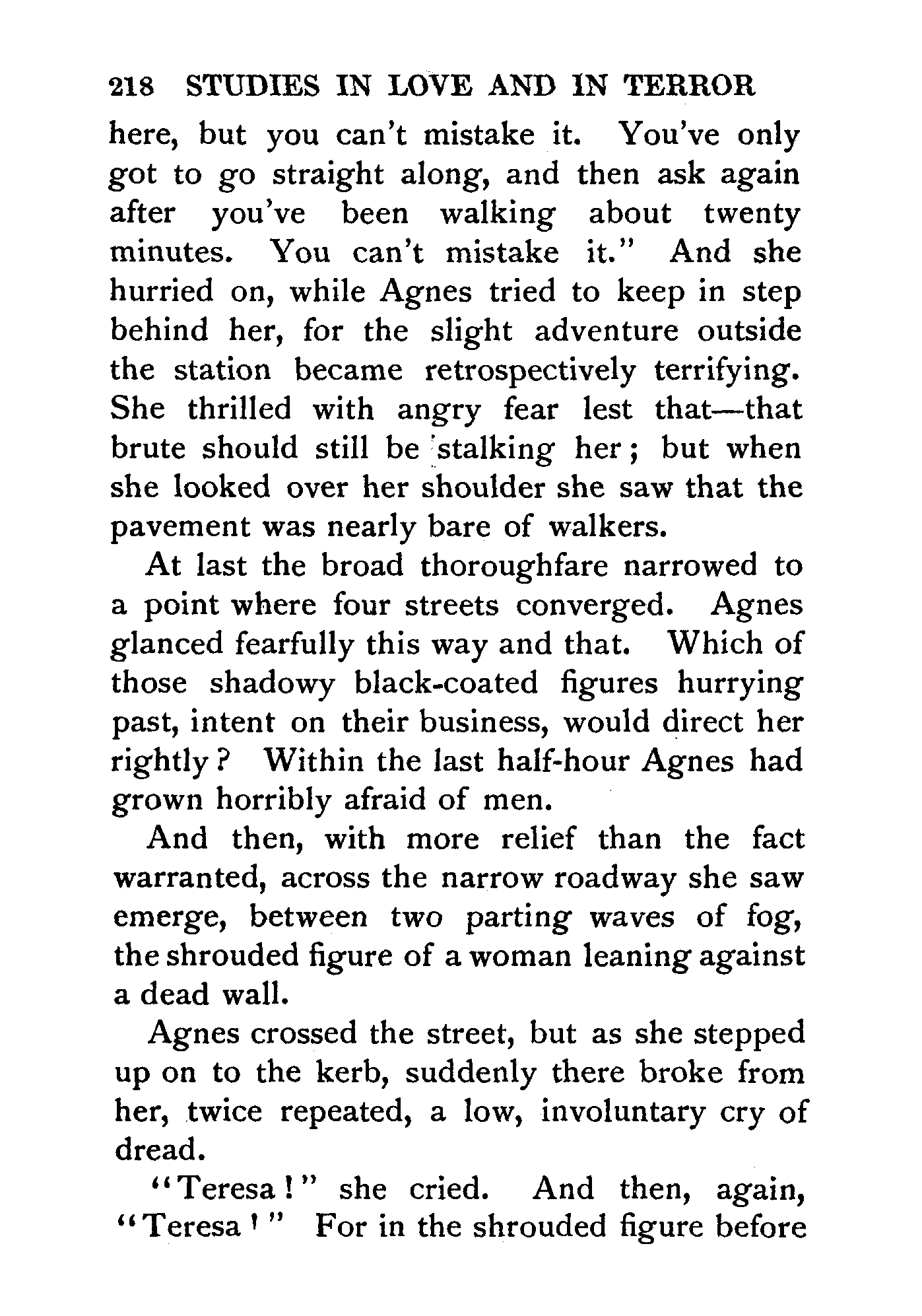 218 STUDIES IN LOVE AND IN TERROR

here, but you can't mistake it. You've only got to go straight along, and then ask again after you've been walking about twenty minutes. You can't mistake it." And she hurried on, while Agnes tried to keep in step behind her, for the slight adventure outside the station became retrospectively terrifying. She thrilled with angry fear lest that—that brute should still be stalking her; but when she looked over her shoulder she saw that the pavement was nearly bare of walkers.

At last the broad thoroughfare narrowed to a point where four streets converged. Agnes glanced fearfully this way and that. Which of those shadowy black-coated figures hurrying past, intent on their business, would direct her rightly? Within the last half-hour Agnes had grown horribly afraid of men.

And then, with more relief than the fact warranted, across the narrow roadway she saw emerge, between two parting waves of fog, the shrouded figure of a woman leaning against a dead wall.

Agnes crossed the street, but as she stepped up on to the kerb, suddenly there broke from her, twice repeated, a low, involuntary cry of dread.

"Teresa!" she cried. And then, again, "Teresa!" For in the shrouded figure before